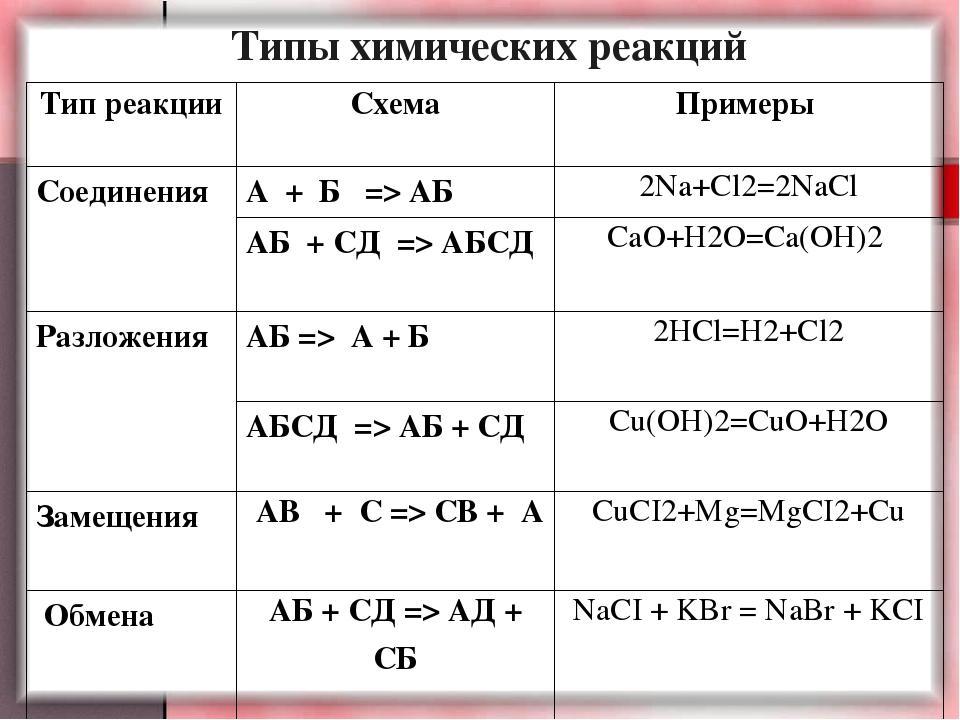 Типы химических реакций

| Тип реакции | Схема | Примеры |
|---|---|---|
| Соединения | А + Б => АБ | 2Na+Cl2=2NaCl |
| | АБ + СД => АБСД | CaO+H2O=Ca(OH)2 |
| Разложения | АБ => А + Б | 2HCl=H2+Cl2 |
| | АБСД => АБ + СД | Cu(OH)2=CuO+H2O |
| Замещения | АВ + С => СВ + А | CuCI2+Mg=MgCI2+Cu |
| Обмена | АБ + СД => АД + СБ | NaCI + KBr = NaBr + KCI |